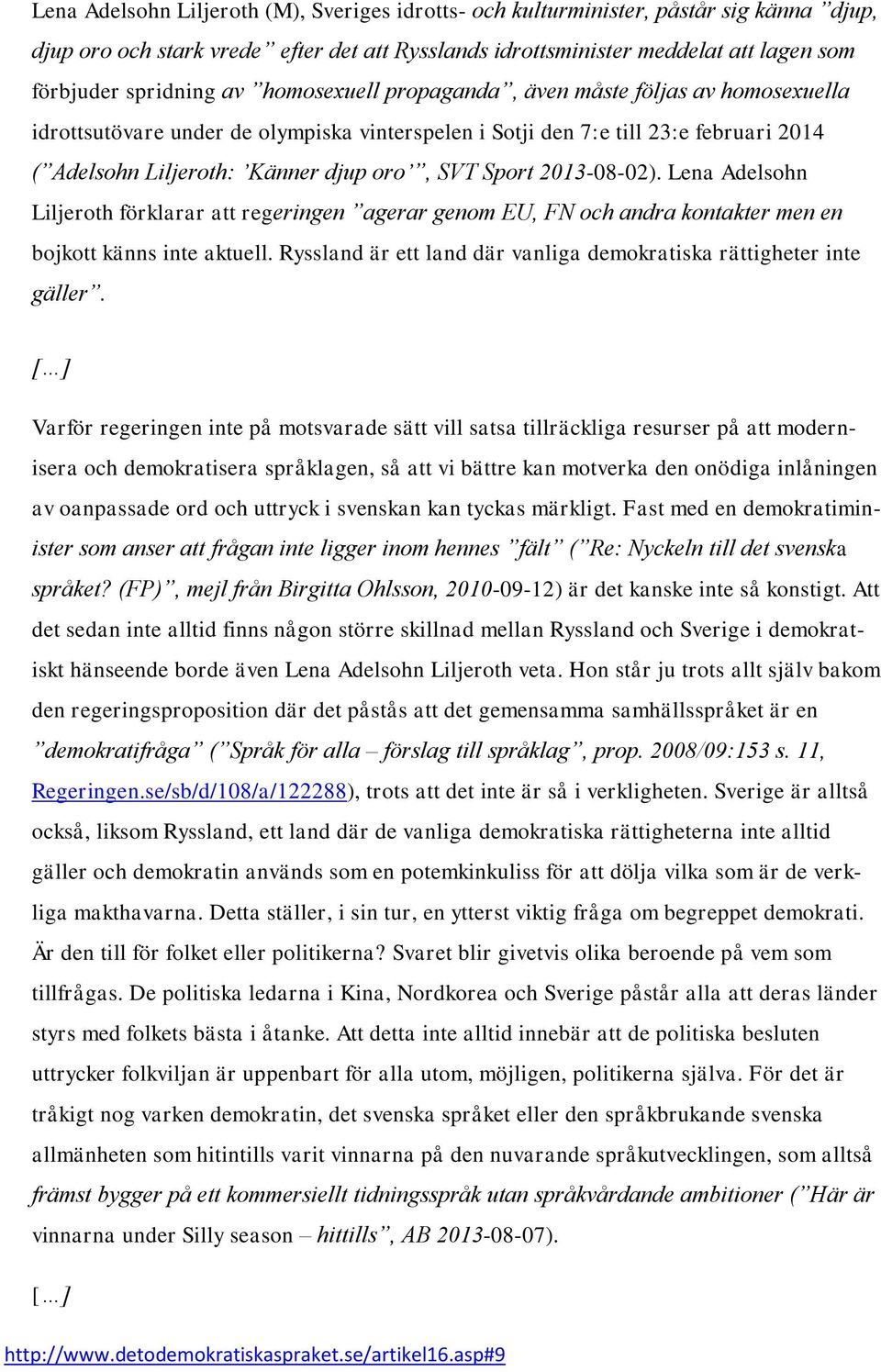 Lena Adelsohn Liljeroth (M), Sveriges idrotts- och kulturminister, påstår sig känna ”djup, djup oro och stark vrede” efter det att Rysslands idrottsminister meddelat att lagen som förbjuder spridning av ”homosexuell propaganda”, även måste följas av homosexuella idrottsutövare under de olympiska vinterspelen i Sotji den 7:e till 23:e februari 2014 (”Adelsohn Liljeroth: ’Känner djup oro’”, SVT Sport 2013-08-02). Lena Adelsohn Liljeroth förklarar att regeringen ”agerar genom EU, FN och andra kontakter men en bojkott känns inte aktuell. Ryssland är ett land där vanliga demokratiska rättigheter inte gäller”.

[…]

Varför regeringen inte på motsvarade sätt vill satsa tillräckliga resurser på att modernisera och demokratisera språklagen, så att vi bättre kan motverka den onödiga inlåningen av oanpassade ord och uttryck i svenskan kan tyckas märkligt. Fast med en demokratiminister som anser att frågan inte ligger inom hennes ”fält” (”Re: Nyckeln till det svenska språket? (FP)”, mejl från Birgitta Ohlsson, 2010-09-12) är det kanske inte så konstigt. Att det sedan inte alltid finns någon större skillnad mellan Ryssland och Sverige i demokratiskt hänseende borde även Lena Adelsohn Liljeroth veta. Hon står ju trots allt själv bakom den regeringsproposition där det påstås att det gemensamma samhällsspråket är en ”demokratifråga” (”Språk för alla – förslag till språklag”, prop. 2008/09:153 s. 11, Regeringen.se/sb/d/108/a/122288), trots att det inte är så i verkligheten. Sverige är alltså också, liksom Ryssland, ett land där de vanliga demokratiska rättigheterna inte alltid gäller och demokratin används som en potemkinkuliss för att dölja vilka som är de verkliga makthavarna. Detta ställer, i sin tur, en ytterst viktig fråga om begreppet demokrati. Är den till för folket eller politikerna? Svaret blir givetvis olika beroende på vem som tillfrågas. De politiska ledarna i Kina, Nordkorea och Sverige påstår alla att deras länder styrs med folkets bästa i åtanke. Att detta inte alltid innebär att de politiska besluten uttrycker folkviljan är uppenbart för alla utom, möjligen, politikerna själva. För det är tråkigt nog varken demokratin, det svenska språket eller den språkbrukande svenska allmänheten som hitintills varit vinnarna på den nuvarande språkutvecklingen, som alltså främst bygger på ett kommersiellt tidningsspråk utan språkvårdande ambitioner (”Här är vinnarna under Silly season – hittills”, AB 2013-08-07).

[…]

http://www.detodemokratiskaspraket.se/artikel16.asp#9